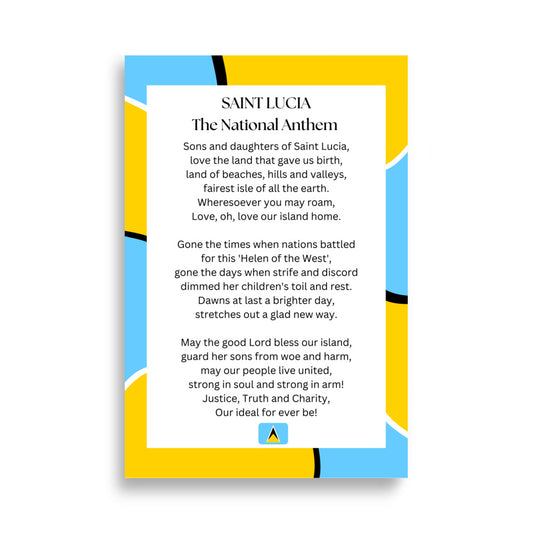 SAINT LUCIA
The National Anthem

Sons and daughters of Saint Lucia,
love the land that gave us birth,
land of beaches, hills and valleys,
fairest isle of all the earth.
Wheresoever you may roam,
Love, oh, love our island home.

Gone the times when nations battled
for this 'Helen of the West',
gone the days when strife and discord
dimmed her children's toil and rest.
Dawns at last a brighter day,
stretches out a glad new way.

May the good Lord bless our island,
guard her sons from woe and harm,
may our people live united,
strong in soul and strong in arm!
Justice, Truth and Charity,
Our ideal for ever be!